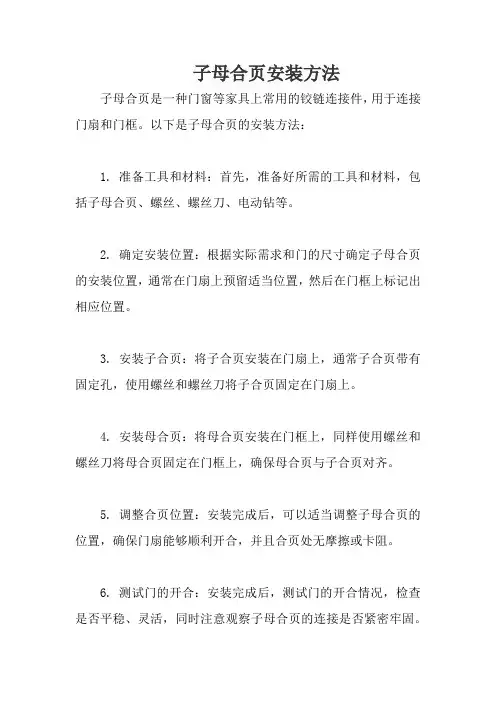 子母合页安装方法

子母合页是一种门窗等家具上常用的铰链连接件，用于连接门扇和门框。以下是子母合页的安装方法：

1. 准备工具和材料：首先，准备好所需的工具和材料，包括子母合页、螺丝、螺丝刀、电动钻等。

2. 确定安装位置：根据实际需求和门的尺寸确定子母合页的安装位置，通常在门扇上预留适当位置，然后在门框上标记出相应位置。

3. 安装子合页：将子合页安装在门扇上，通常子合页带有固定孔，使用螺丝和螺丝刀将子合页固定在门扇上。

4. 安装母合页：将母合页安装在门框上，同样使用螺丝和螺丝刀将母合页固定在门框上，确保母合页与子合页对齐。

5. 调整合页位置：安装完成后，可以适当调整子母合页的位置，确保门扇能够顺利开合，并且合页处无摩擦或卡阻。

6. 测试门的开合：安装完成后，测试门的开合情况，检查是否平稳、灵活，同时注意观察子母合页的连接是否紧密牢固。